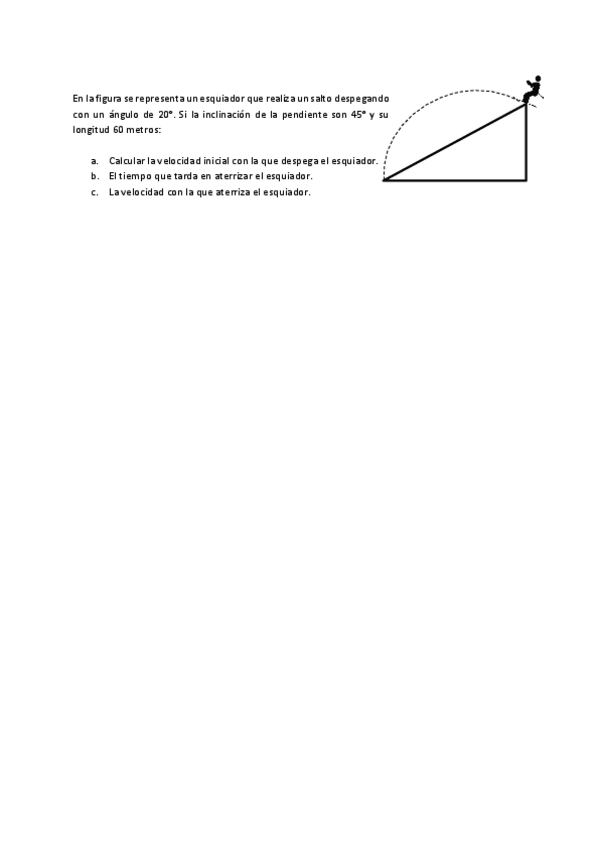 En la figura se representa un esquiador que realiza un salto despegando con un ángulo de 20°. Si la inclinación de la pendiente son 45° y su longitud 60 metros:

a. Calcular la velocidad inicial con la que despega el esquiador.
b. El tiempo que tarda en aterrizar el esquiador.
c. La velocidad con la que aterriza el esquiador.